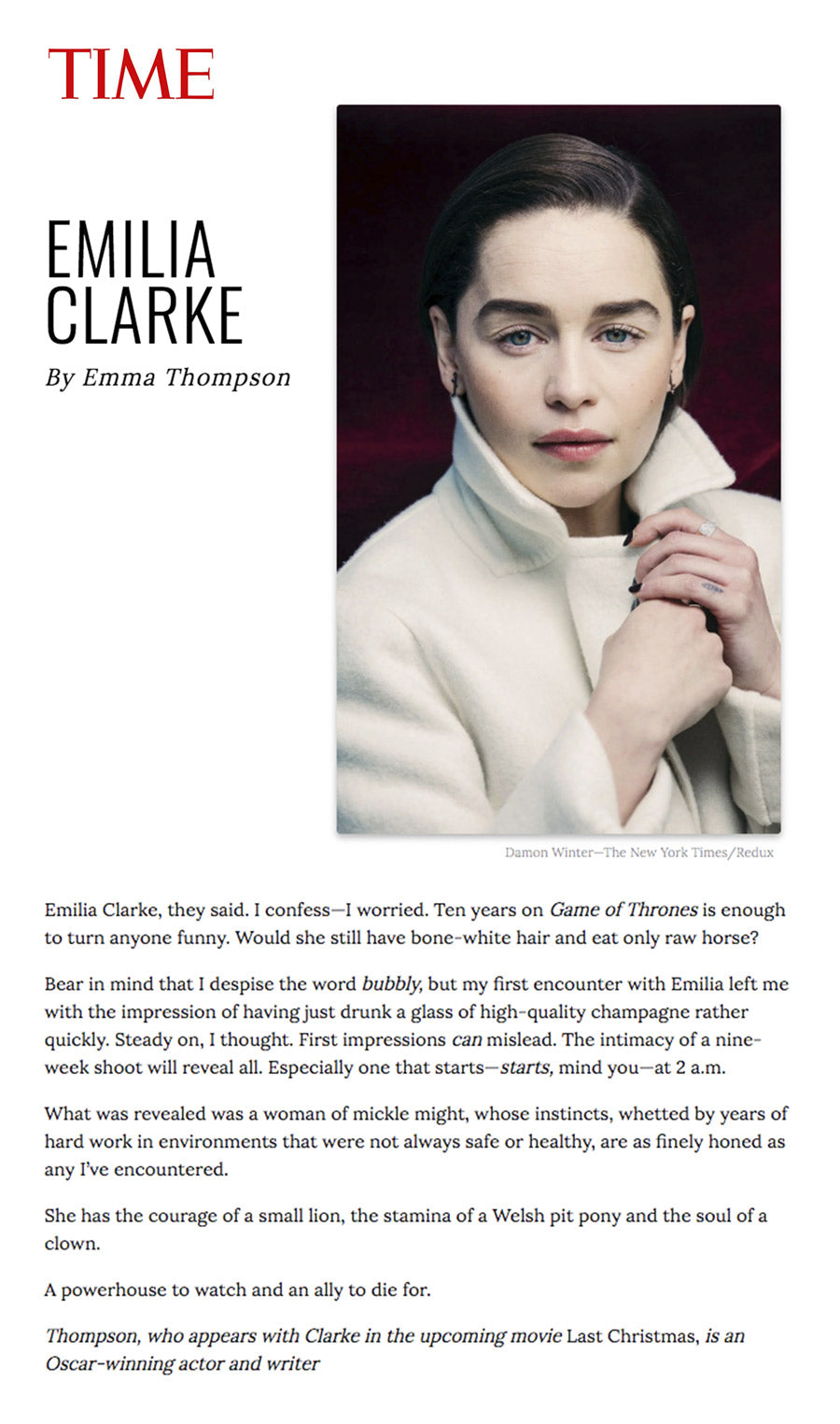 TIME

EMILIA CLARKE

By Emma Thompson

Damon Winter—The New York Times/Redux

Emilia Clarke, they said. I confess—I worried. Ten years on Game of Thrones is enough to turn anyone funny. Would she still have bone-white hair and eat only raw horse?

Bear in mind that I despise the word bubbly, but my first encounter with Emilia left me with the impression of having just drunk a glass of high-quality champagne rather quickly. Steady on, I thought. First impressions can mislead. The intimacy of a nine-week shoot will reveal all. Especially one that starts—starts, mind you—at 2 a.m.

What was revealed was a woman of mickle might, whose instincts, whetted by years of hard work in environments that were not always safe or healthy, are as finely honed as any I've encountered.

She has the courage of a small lion, the stamina of a Welsh pit pony and the soul of a clown.

A powerhouse to watch and an ally to die for.

Thompson, who appears with Clarke in the upcoming movie Last Christmas, is an Oscar-winning actor and writer